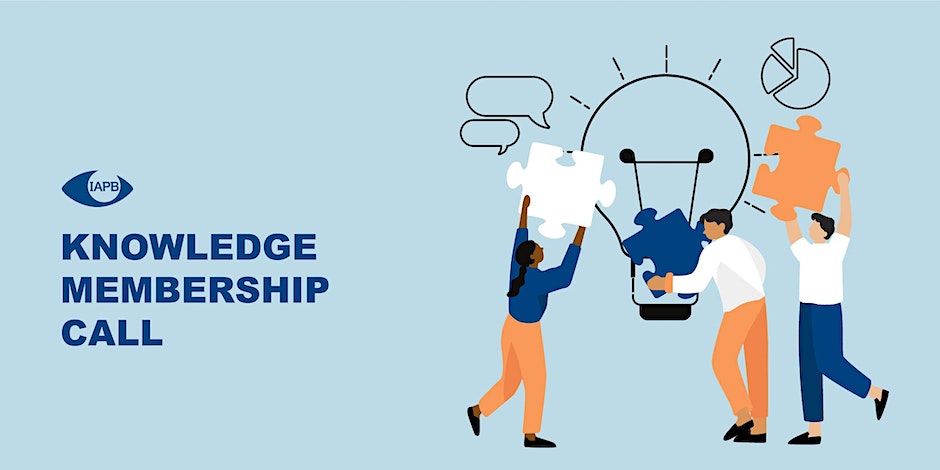 IAPB

KNOWLEDGE MEMBERSHIP CALL